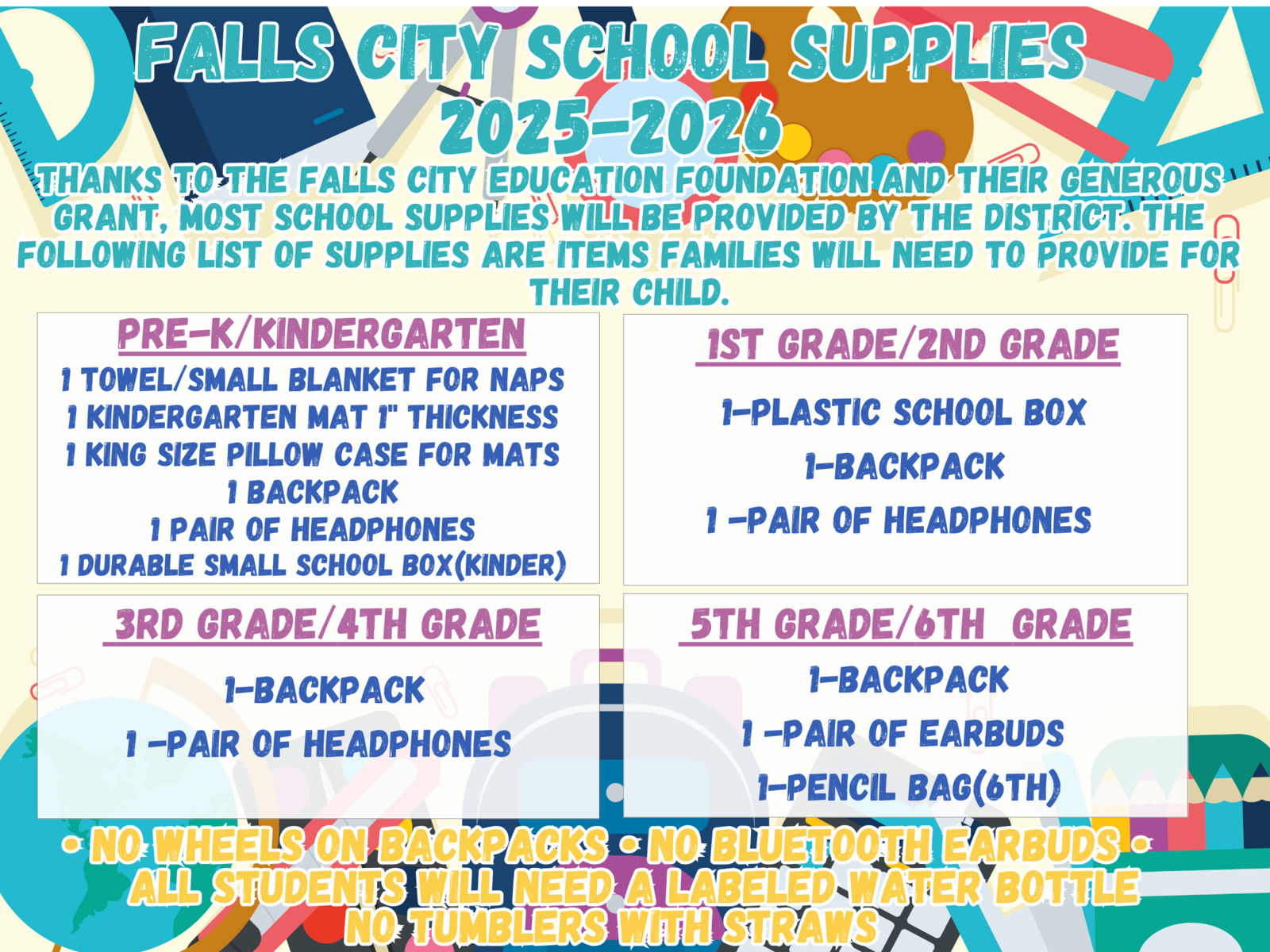 FALLS CITY SCHOOL SUPPLIES
2025-2026

THANKS TO THE FALLS CITY EDUCATION FOUNDATION AND THEIR GENEROUS GRANT, MOST SCHOOL SUPPLIES WILL BE PROVIDED BY THE DISTRICT. THE FOLLOWING LIST OF SUPPLIES ARE ITEMS FAMILIES WILL NEED TO PROVIDE FOR THEIR CHILD.

PRE-K/KINDERGARTEN
1 TOWEL/SMALL BLANKET FOR NAPS
1 KINDERGARTEN MAT 1" THICKNESS
1 KING SIZE PILLOW CASE FOR MATS
1 BACKPACK
1 PAIR OF HEADPHONES
1 DURABLE SMALL SCHOOL BOX(KINDER)

1ST GRADE/2ND GRADE
1-PLASTIC SCHOOL BOX
1-BACKPACK
1 -PAIR OF HEADPHONES

3RD GRADE/4TH GRADE
1-BACKPACK
1 -PAIR OF HEADPHONES

5TH GRADE/6TH GRADE
1-BACKPACK
1 -PAIR OF EARBUDS
1-PENCIL BAG(6TH)

• NO WHEELS ON BACKPACKS • NO BLUETOOTH EARBUDS •
ALL STUDENTS WILL NEED A LABELED WATER BOTTLE
NO TUMBLERS WITH STRAWS